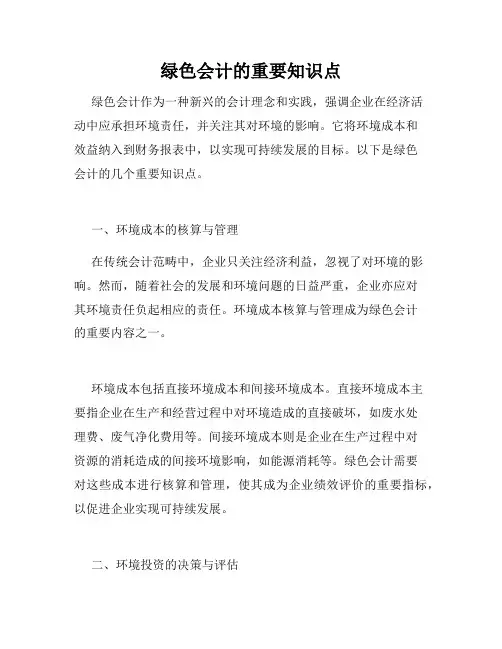 绿色会计的重要知识点

绿色会计作为一种新兴的会计理念和实践，强调企业在经济活动中应承担环境责任，并关注其对环境的影响。它将环境成本和效益纳入到财务报表中，以实现可持续发展的目标。以下是绿色会计的几个重要知识点。

一、环境成本的核算与管理

在传统会计范畴中，企业只关注经济利益，忽视了对环境的影响。然而，随着社会的发展和环境问题的日益严重，企业亦应对其环境责任负起相应的责任。环境成本核算与管理成为绿色会计的重要内容之一。

环境成本包括直接环境成本和间接环境成本。直接环境成本主要指企业在生产和经营过程中对环境造成的直接破坏，如废水处理费、废气净化费用等。间接环境成本则是企业在生产过程中对资源的消耗造成的间接环境影响，如能源消耗等。绿色会计需要对这些成本进行核算和管理，使其成为企业绩效评价的重要指标，以促进企业实现可持续发展。

二、环境投资的决策与评估